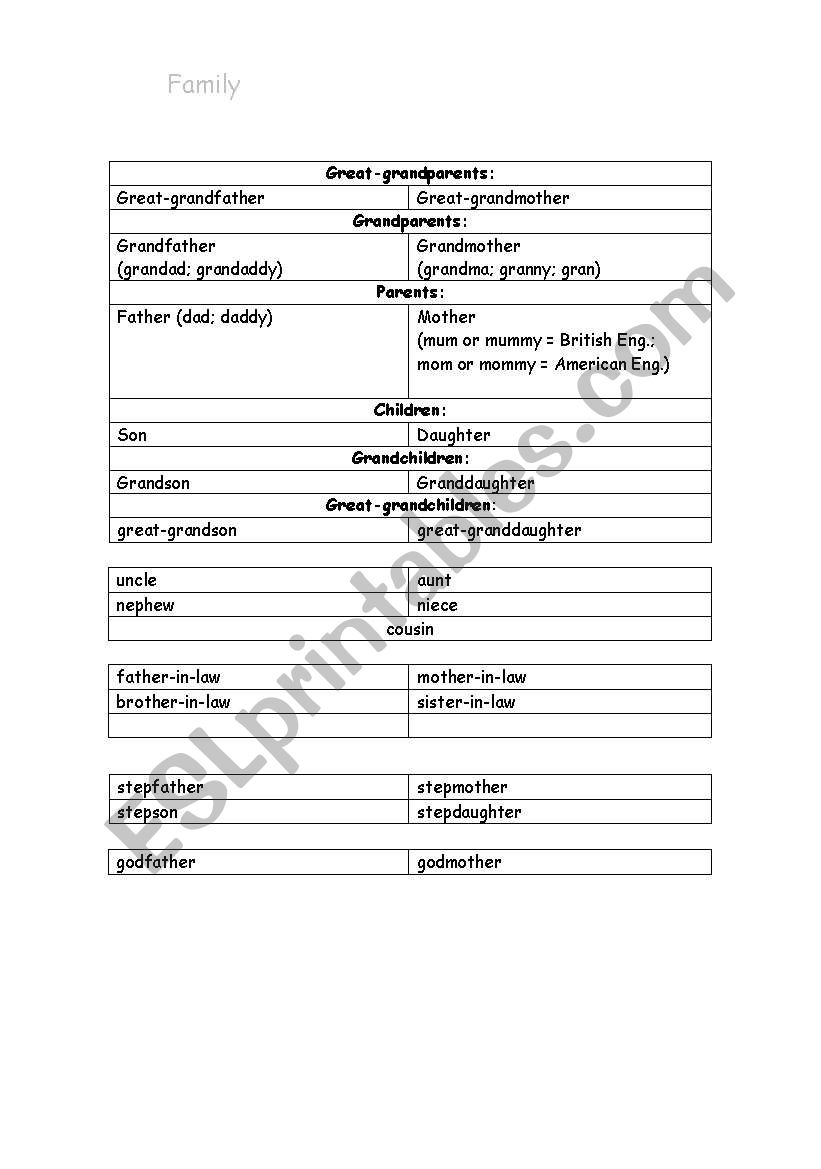 Family

| Great-grandparents: | |
|---|---|
| Great-grandfather | Great-grandmother |
| Grandparents: | |
| Grandfather (grandad; grandaddy) | Grandmother (grandma; granny; gran) |
| Parents: | |
| Father (dad; daddy) | Mother (mum or mummy = British Eng.; mom or mommy = American Eng.) |
| Children: | |
| Son | Daughter |
| Grandchildren: | |
| Grandson | Granddaughter |
| Great-grandchildren: | |
| great-grandson | great-granddaughter |

| uncle | aunt |
|---|---|
| nephew | niece |
| cousin | |

| father-in-law | mother-in-law |
|---|---|
| brother-in-law | sister-in-law |
| | |

| stepfather | stepmother |
|---|---|
| stepson | stepdaughter |

| godfather | godmother |
|---|---|

ESLprintables.com